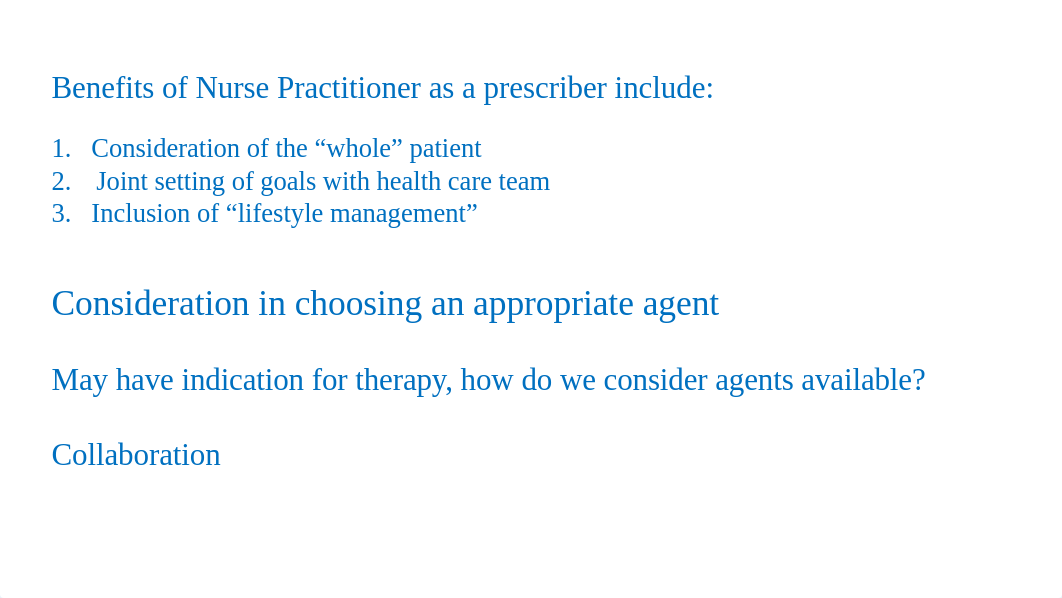 Benefits of Nurse Practitioner as a prescriber include:

1. Consideration of the “whole” patient
2. Joint setting of goals with health care team
3. Inclusion of “lifestyle management”

Consideration in choosing an appropriate agent

May have indication for therapy, how do we consider agents available?

Collaboration